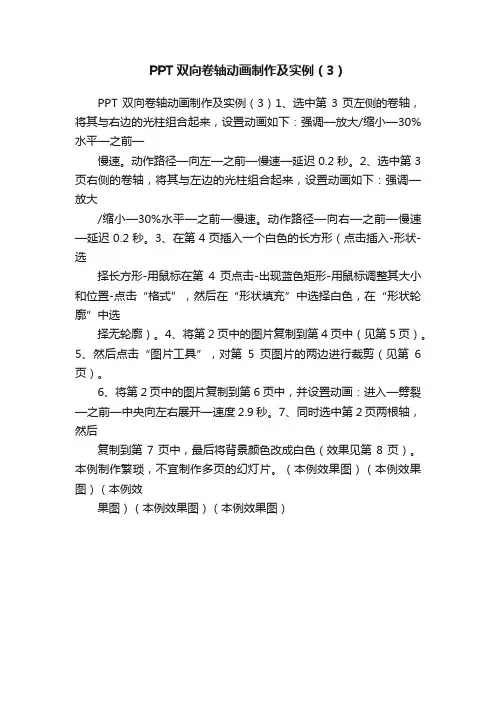 PPT 双向卷轴动画制作及实例（3）

PPT 双向卷轴动画制作及实例（3）1、选中第 3 页左侧的卷轴，将其与右边的光柱组合起来，设置动画如下：强调—放大/缩小—30%水平—之前—

慢速。动作路径—向左—之前—慢速—延迟 0.2 秒。2、选中第 3 页右侧的卷轴，将其与左边的光柱组合起来，设置动画如下：强调—放大

/缩小—30%水平—之前—慢速。动作路径—向右—之前—慢速—延迟 0.2 秒。3、在第 4 页插入一个白色的长方形（点击插入-形状-选

择长方形-用鼠标在第 4 页点击-出现蓝色矩形-用鼠标调整其大小和位置-点击“格式”，然后在“形状填充”中选择白色，在“形状轮廓”中选

择无轮廓）。4、将第 2 页中的图片复制到第 4 页中（见第 5 页）。5、然后点击“图片工具”，对第 5 页图片的两边进行裁剪（见第 6 页）。

6、将第 2 页中的图片复制到第 6 页中，并设置动画：进入—劈裂—之前—中央向左右展开—速度 2.9 秒。7、同时选中第 2 页两根轴，然后

复制到第 7 页中，最后将背景颜色改成白色（效果见第 8 页）。本例制作繁琐，不宜制作多页的幻灯片。（本例效果图）（本例效果图）（本例效

果图）（本例效果图）（本例效果图）